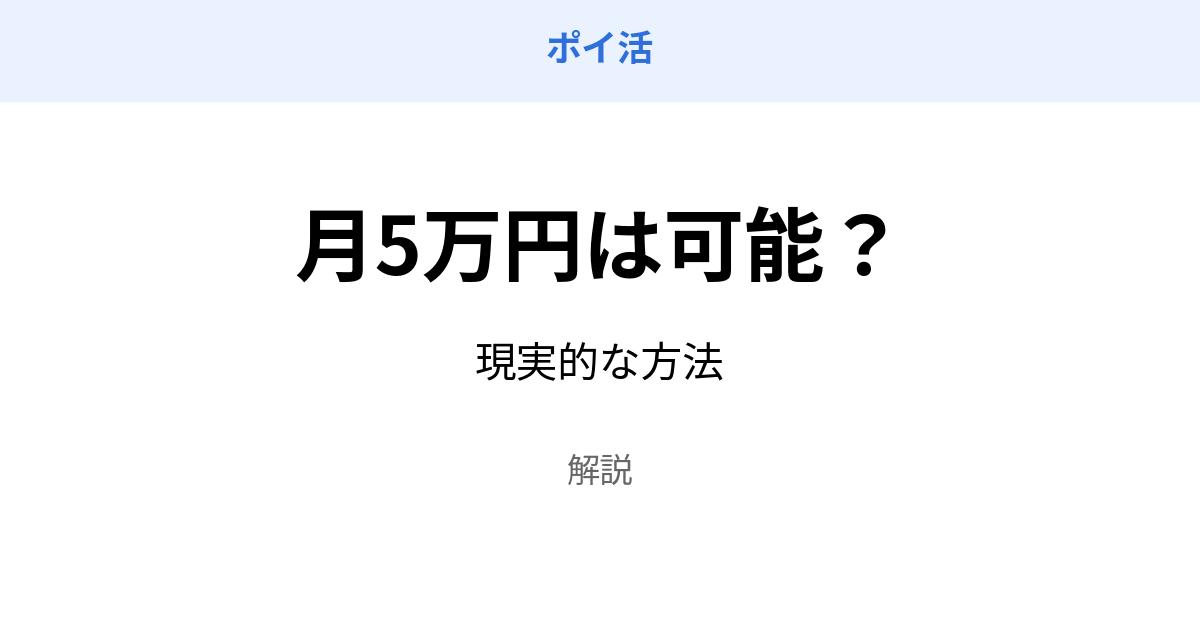 ポイ活

月5万円は可能？

現実的な方法

解説